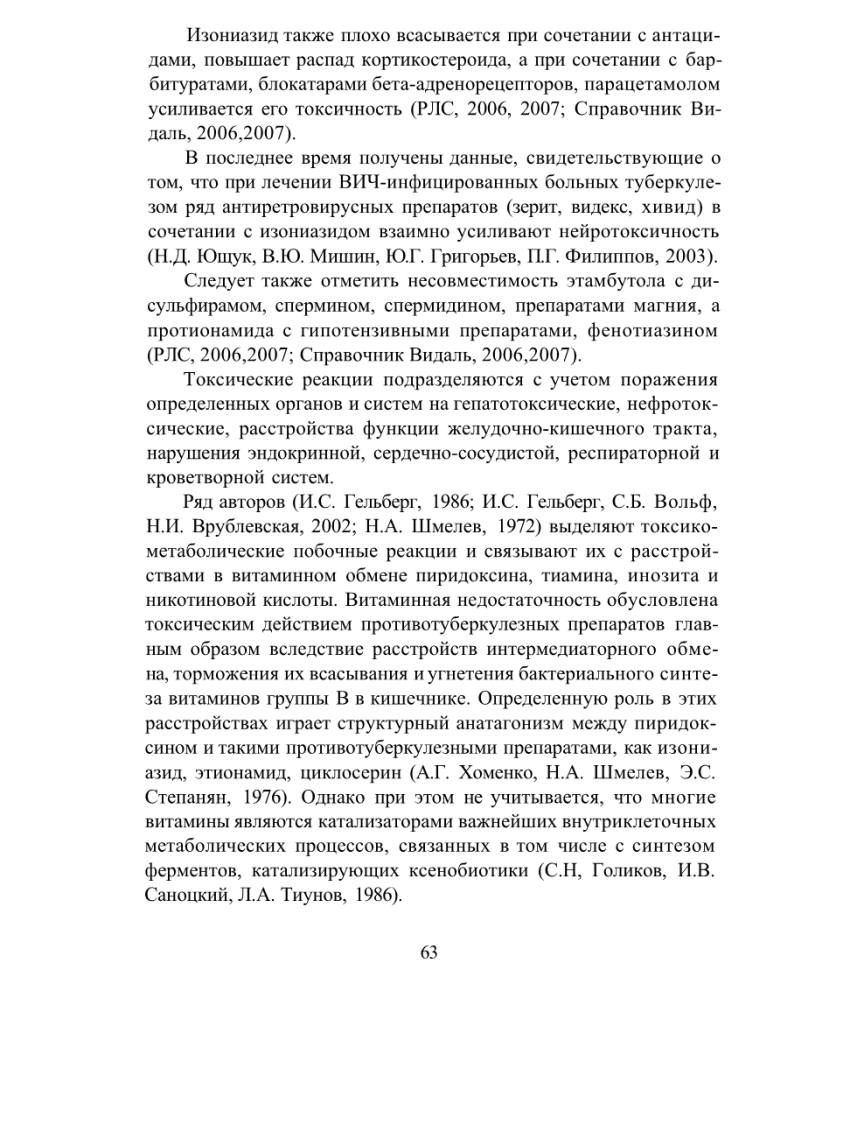 Изониазид также плохо всасывается при сочетании с антацидами, повышает распад кортикостероида, а при сочетании с барбитуратами, блокатарами бета-адренорецепторов, парацетамолом усиливается его токсичность (РЛС, 2006, 2007; Справочник Видаль, 2006,2007).

В последнее время получены данные, свидетельствующие о том, что при лечении ВИЧ-инфицированных больных туберкулезом ряд антиретровирусных препаратов (зерит, видекс, хивид) в сочетании с изониазидом взаимно усиливают нейротоксичность (Н.Д. Ющук, В.Ю. Мишин, Ю.Г. Григорьев, П.Г. Филиппов, 2003).

Следует также отметить несовместимость этамбутола с дисульфирамом, спермином, спермидином, препаратами магния, а протионамида с гипотензивными препаратами, фенотиазином (РЛС, 2006,2007; Справочник Видаль, 2006,2007).

Токсические реакции подразделяются с учетом поражения определенных органов и систем на гепатотоксические, нефротоксические, расстройства функции желудочно-кишечного тракта, нарушения эндокринной, сердечно-сосудистой, респираторной и кроветворной систем.

Ряд авторов (И.С. Гельберг, 1986; И.С. Гельберг, С.Б. Вольф, Н.И. Врублевская, 2002; Н.А. Шмелев, 1972) выделяют токсико-метаболические побочные реакции и связывают их с расстройствами в витаминном обмене пиридоксина, тиамина, инозита и никотиновой кислоты. Витаминная недостаточность обусловлена токсическим действием противотуберкулезных препаратов главным образом вследствие расстройств интермедиаторного обмена, торможения их всасывания и угнетения бактериального синтеза витаминов группы В в кишечнике. Определенную роль в этих расстройствах играет структурный анатагонизм между пиридоксином и такими противотуберкулезными препаратами, как изониазид, этионамид, циклосерин (А.Г. Хоменко, Н.А. Шмелев, Э.С. Степанян, 1976). Однако при этом не учитывается, что многие витамины являются катализаторами важнейших внутриклеточных метаболических процессов, связанных в том числе с синтезом ферментов, катализирующих ксенобиотики (С.Н, Голиков, И.В. Саноцкий, Л.А. Тиунов, 1986).

63